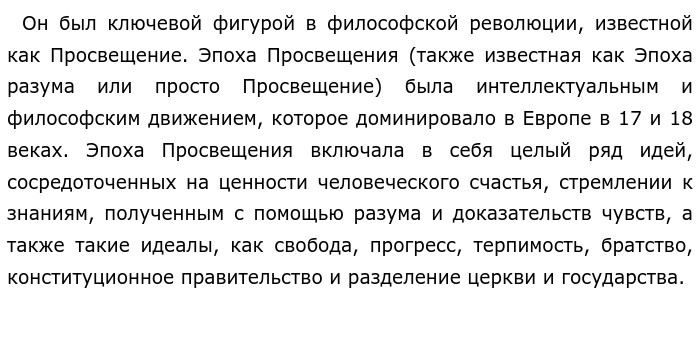 Он был ключевой фигурой в философской революции, известной как Просвещение. Эпоха Просвещения (также известная как Эпоха разума или просто Просвещение) была интеллектуальным и философским движением, которое доминировало в Европе в 17 и 18 веках. Эпоха Просвещения включала в себя целый ряд идей, сосредоточенных на ценности человеческого счастья, стремлении к знаниям, полученным с помощью разума и доказательств чувств, а также такие идеалы, как свобода, прогресс, терпимость, братство, конституционное правительство и разделение церкви и государства.